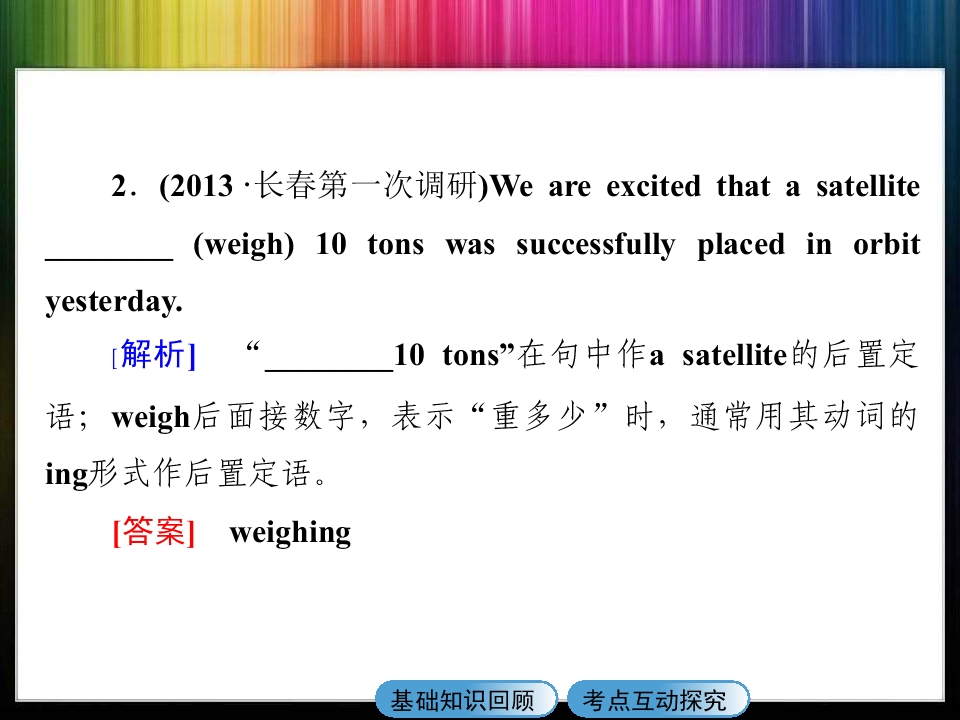 2.(2013·长春第一次调研)We are excited that a satellite ____ (weigh) 10 tons was successfully placed in orbit yesterday.

[解析] “____10 tons”在句中作a satellite的后置定语;weigh后面接数字,表示“重多少”时,通常用其动词的ing形式作后置定语。

[答案] weighing

基础知识回顾 考点互动探究